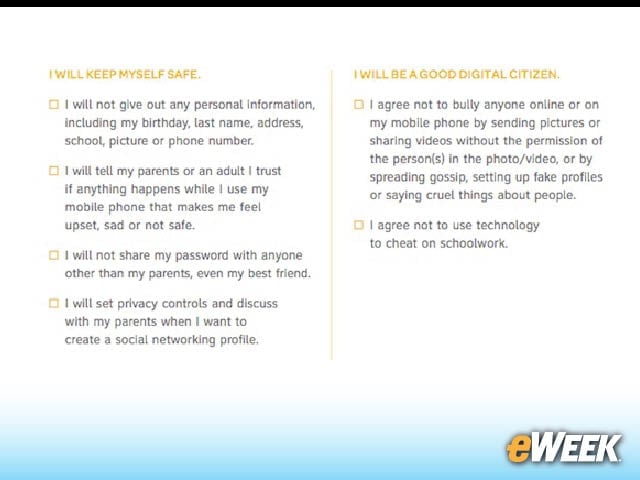 I WILL KEEP MYSELF SAFE.

☐ I will not give out any personal information, including my birthday, last name, address, school, picture or phone number.

☐ I will tell my parents or an adult I trust if anything happens while I use my mobile phone that makes me feel upset, sad or not safe.

☐ I will not share my password with anyone other than my parents, even my best friend.

☐ I will set privacy controls and discuss with my parents when I want to create a social networking profile.

I WILL BE A GOOD DIGITAL CITIZEN.

☐ I agree not to bully anyone online or on my mobile phone by sending pictures or sharing videos without the permission of the person(s) in the photo/video, or by spreading gossip, setting up fake profiles or saying cruel things about people.

☐ I agree not to use technology to cheat on schoolwork.

eWEEK